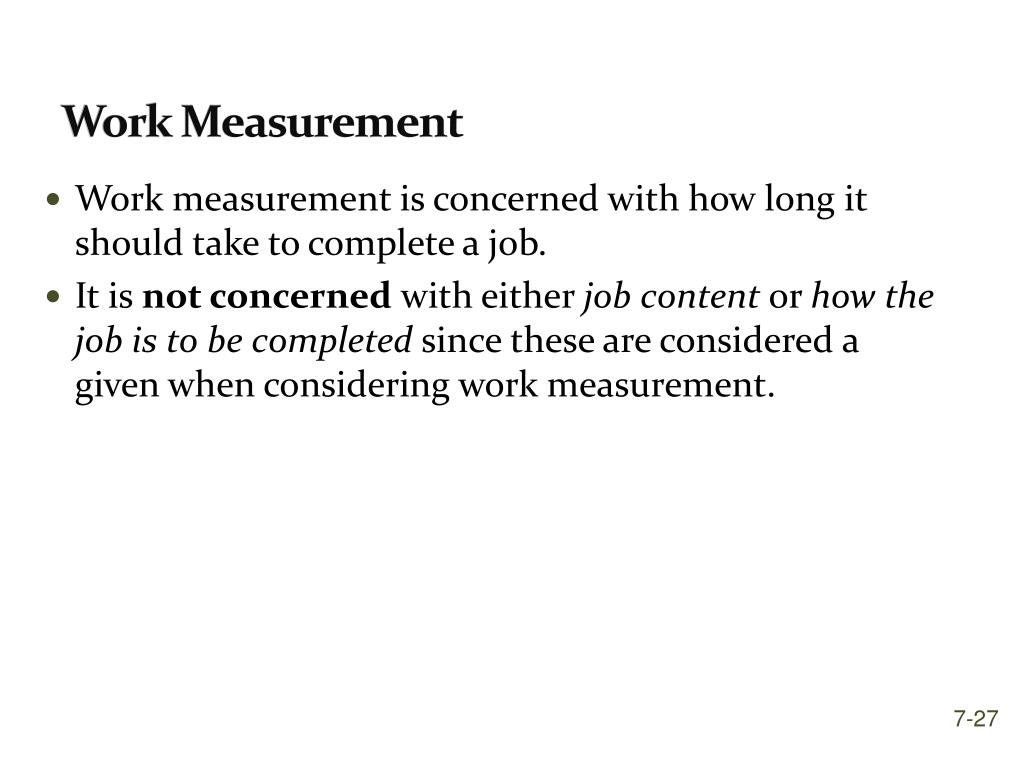 Work Measurement

• Work measurement is concerned with how long it should take to complete a job.
• It is not concerned with either job content or how the job is to be completed since these are considered a given when considering work measurement.

7-27